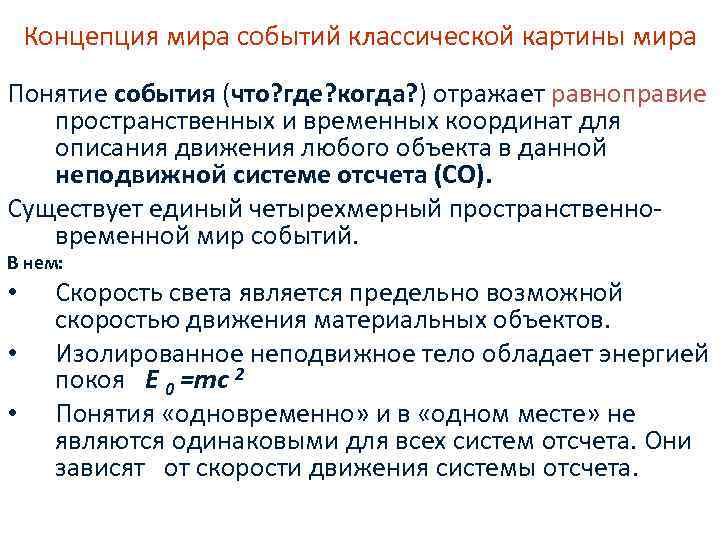 Концепция мира событий классической картины мира

Понятие события (что?где?когда?) отражает равноправие пространственных и временных координат для описания движения любого объекта в данной неподвижной системе отсчета (СО).

Существует единый четырехмерный пространственно-временной мир событий.

В нем:

• Скорость света является предельно возможной скоростью движения материальных объектов.
• Изолированное неподвижное тело обладает энергией покоя $E_0 = mc^2$
• Понятия «одновременно» и в «одном месте» не являются одинаковыми для всех систем отсчета. Они зависят от скорости движения системы отсчета.